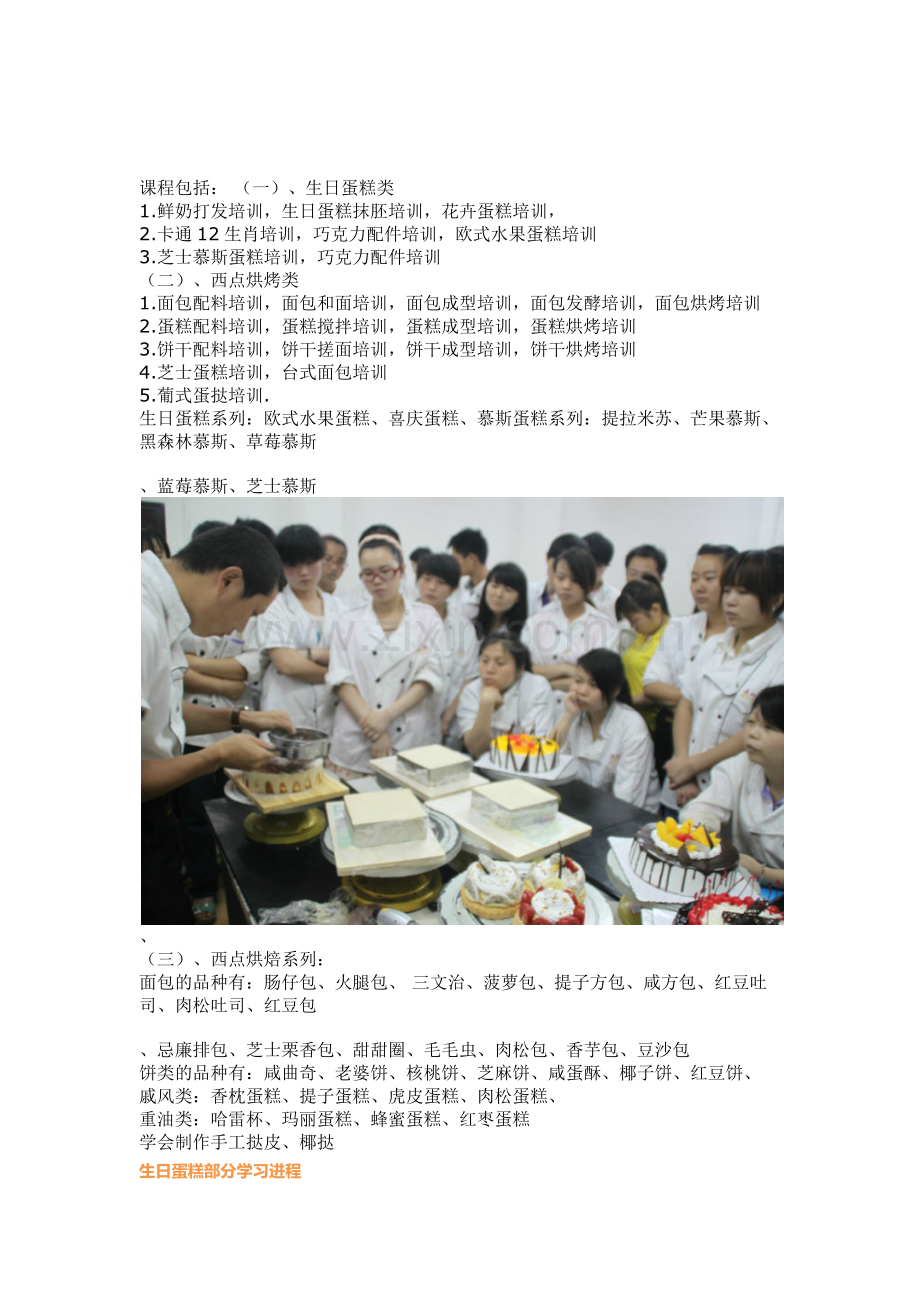 课程包括：（一）、生日蛋糕类
1.鲜奶打发培训，生日蛋糕抹胚培训，花卉蛋糕培训，
2.卡通 12 生肖培训，巧克力配件培训，欧式水果蛋糕培训
3.芝士慕斯蛋糕培训，巧克力配件培训
（二）、西点烘烤类
1.面包配料培训，面包和面培训，面包成型培训，面包发酵培训，面包烘烤培训
2.蛋糕配料培训，蛋糕搅拌培训，蛋糕成型培训，蛋糕烘烤培训
3.饼干配料培训，饼干搓面培训，饼干成型培训，饼干烘烤培训
4.芝士蛋糕培训，台式面包培训
5.葡式蛋挞培训.
生日蛋糕系列：欧式水果蛋糕、喜庆蛋糕、慕斯蛋糕系列：提拉米苏、芒果慕斯、黑森林慕斯、草莓慕斯

、蓝莓慕斯、芝士慕斯
www.zixin.com.cn
、
（三）、西点烘焙系列：
面包的品种有：肠仔包、火腿包、 三文治、菠萝包、提子方包、咸方包、红豆吐司、肉松吐司、红豆包

、忌廉排包、芝士栗香包、甜甜圈、毛毛虫、肉松包、香芋包、豆沙包
饼类的品种有：咸曲奇、老婆饼、核桃饼、芝麻饼、咸蛋酥、椰子饼、红豆饼、
戚风类：香枕蛋糕、提子蛋糕、虎皮蛋糕、肉松蛋糕、
重油类：哈雷杯、玛丽蛋糕、蜂蜜蛋糕、红枣蛋糕
学会制作手工挞皮、椰挞
生日蛋糕部分学习进程